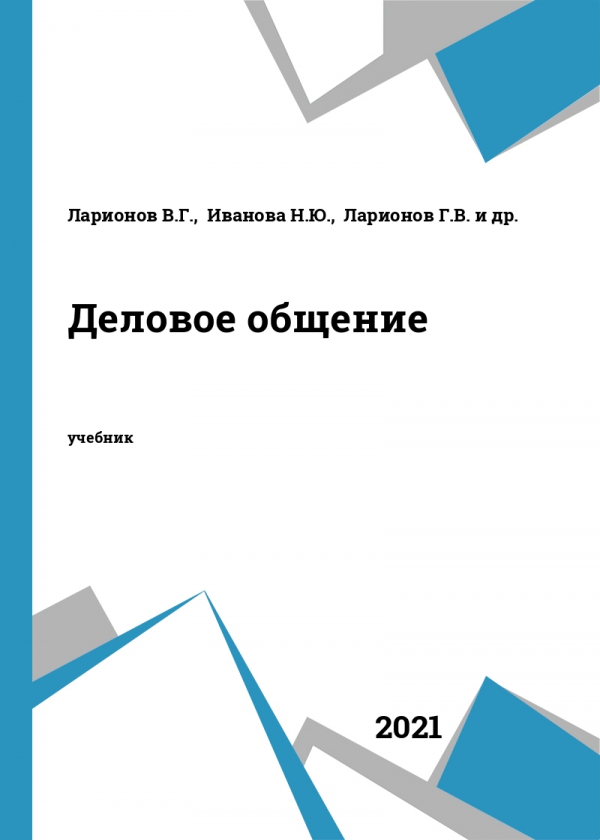 Ларионов В.Г., Иванова Н.Ю., Ларионов Г.В. и др.

Деловое общение

учебник

2021